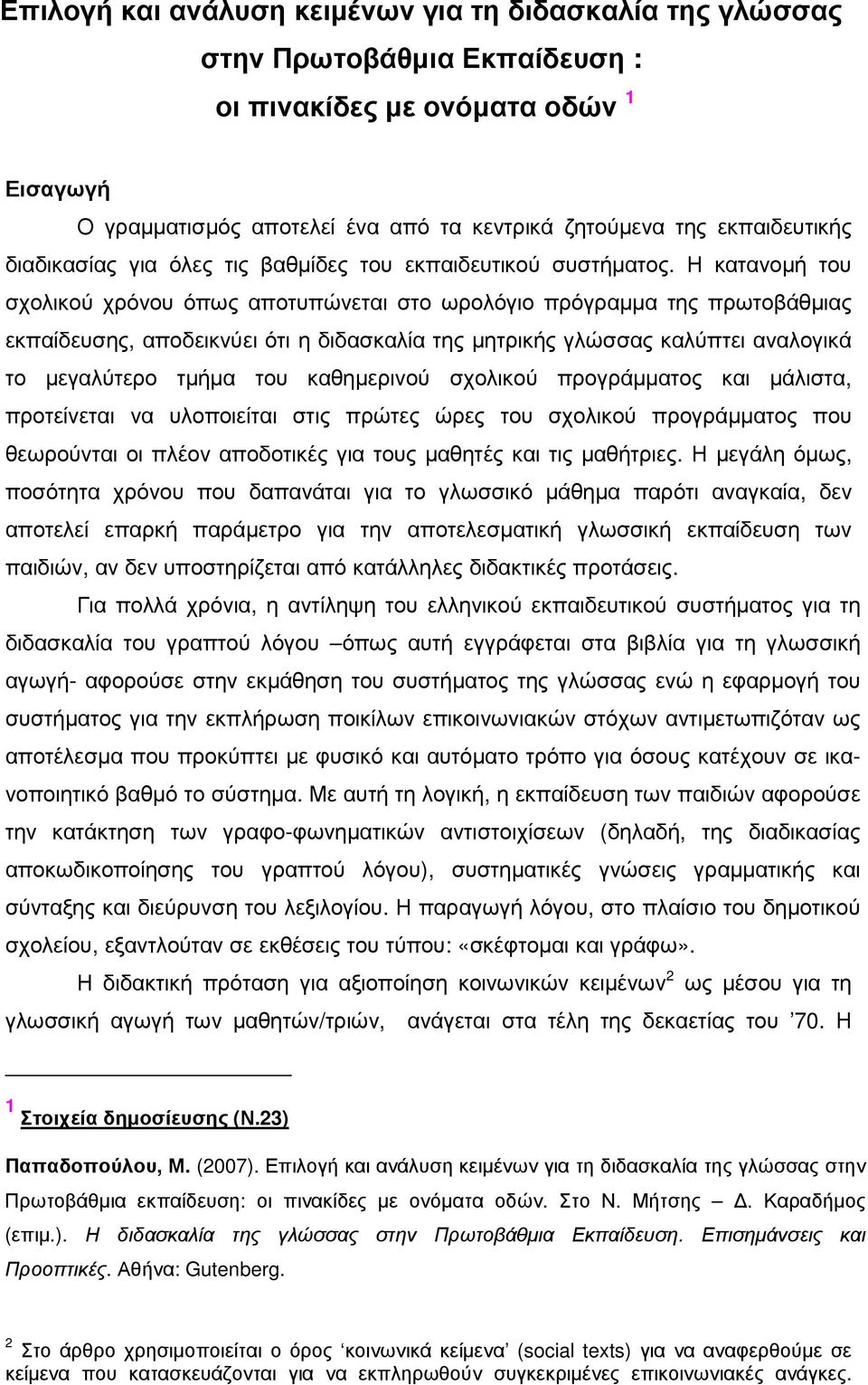 Επιλογή και ανάλυση κειμένων για τη διδασκαλία της γλώσσας στην Πρωτοβάθμια Εκπαίδευση : οι πινακίδες με ονόματα οδών $^1$

Εισαγωγή

Ο γραμματισμός αποτελεί ένα από τα κεντρικά ζητούμενα της εκπαιδευτικής διαδικασίας για όλες τις βαθμίδες του εκπαιδευτικού συστήματος. Η κατανομή του σχολικού χρόνου όπως αποτυπώνεται στο ωρολόγιο πρόγραμμα της πρωτοβάθμιας εκπαίδευσης, αποδεικνύει ότι η διδασκαλία της μητρικής γλώσσας καλύπτει αναλογικά το μεγαλύτερο τμήμα του καθημερινού σχολικού προγράμματος και μάλιστα, προτείνεται να υλοποιείται στις πρώτες ώρες του σχολικού προγράμματος που θεωρούνται οι πλέον αποδοτικές για τους μαθητές και τις μαθήτριες. Η μεγάλη όμως, ποσότητα χρόνου που δαπανάται για το γλωσσικό μάθημα παρότι αναγκαία, δεν αποτελεί επαρκή παράμετρο για την αποτελεσματική γλωσσική εκπαίδευση των παιδιών, αν δεν υποστηρίζεται από κατάλληλες διδακτικές προτάσεις.

Για πολλά χρόνια, η αντίληψη του ελληνικού εκπαιδευτικού συστήματος για τη διδασκαλία του γραπτού λόγου –όπως αυτή εγγράφεται στα βιβλία για τη γλωσσική αγωγή- αφορούσε στην εκμάθηση του συστήματος της γλώσσας ενώ η εφαρμογή του συστήματος για την εκπλήρωση ποικίλων επικοινωνιακών στόχων αντιμετωπιζόταν ως αποτέλεσμα που προκύπτει με φυσικό και αυτόματο τρόπο για όσους κατέχουν σε ικανοποιητικό βαθμό το σύστημα. Με αυτή τη λογική, η εκπαίδευση των παιδιών αφορούσε την κατάκτηση των γραφο-φωνηματικών αντιστοιχίσεων (δηλαδή, της διαδικασίας αποκωδικοποίησης του γραπτού λόγου), συστηματικές γνώσεις γραμματικής και σύνταξης και διεύρυνση του λεξιλογίου. Η παραγωγή λόγου, στο πλαίσιο του δημοτικού σχολείου, εξαντλούταν σε εκθέσεις του τύπου: «σκέφτομαι και γράφω».

Η διδακτική πρόταση για αξιοποίηση κοινωνικών κειμένων$^2$ ως μέσου για τη γλωσσική αγωγή των μαθητών/τριών, ανάγεται στα τέλη της δεκαετίας του ’70. Η

$^1$ Στοιχεία δημοσίευσης (Ν.23)

Παπαδοπούλου, Μ. (2007). Επιλογή και ανάλυση κειμένων για τη διδασκαλία της γλώσσας στην Πρωτοβάθμια εκπαίδευση: οι πινακίδες με ονόματα οδών. Στο Ν. Μήτσης – Δ. Καραδήμος (επιμ.). Η διδασκαλία της γλώσσας στην Πρωτοβάθμια Εκπαίδευση. Επισημάνσεις και Προοπτικές. Αθήνα: Gutenberg.

$^2$ Στο άρθρο χρησιμοποιείται ο όρος ‘κοινωνικά κείμενα’ (social texts) για να αναφερθούμε σε κείμενα που κατασκευάζονται για να εκπληρωθούν συγκεκριμένες επικοινωνιακές ανάγκες.